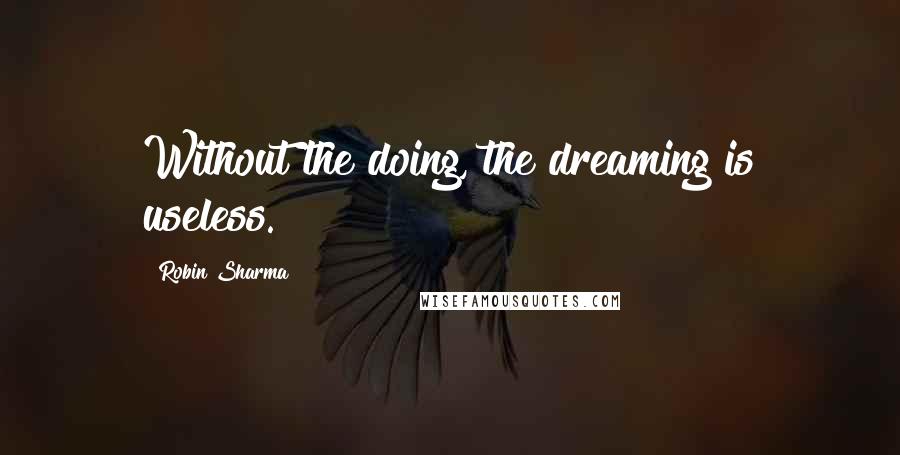 Without the doing, the dreaming is useless.

Robin Sharma

WISEFAMOUSQUOTES.COM